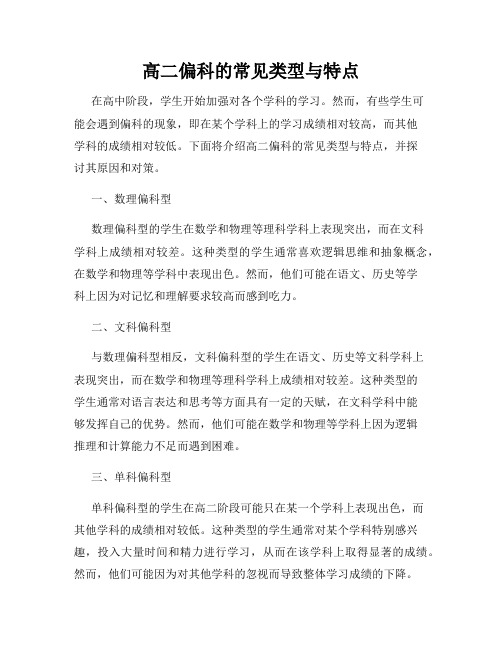 高二偏科的常见类型与特点

在高中阶段，学生开始加强对各个学科的学习。然而，有些学生可能会遇到偏科的现象，即在某个学科上的学习成绩相对较高，而其他学科的成绩相对较低。下面将介绍高二偏科的常见类型与特点，并探讨其原因和对策。

一、数理偏科型

数理偏科型的学生在数学和物理等理科学科上表现突出，而在文科学科上成绩相对较差。这种类型的学生通常喜欢逻辑思维和抽象概念，在数学和物理等学科中表现出色。然而，他们可能在语文、历史等学科上因为对记忆和理解要求较高而感到吃力。

二、文科偏科型

与数理偏科型相反，文科偏科型的学生在语文、历史等文科学科上表现突出，而在数学和物理等理科学科上成绩相对较差。这种类型的学生通常对语言表达和思考等方面具有一定的天赋，在文科学科中能够发挥自己的优势。然而，他们可能在数学和物理等学科上因为逻辑推理和计算能力不足而遇到困难。

三、单科偏科型

单科偏科型的学生在高二阶段可能只在某一个学科上表现出色，而其他学科的成绩相对较低。这种类型的学生通常对某个学科特别感兴趣，投入大量时间和精力进行学习，从而在该学科上取得显著的成绩。然而，他们可能因为对其他学科的忽视而导致整体学习成绩的下降。